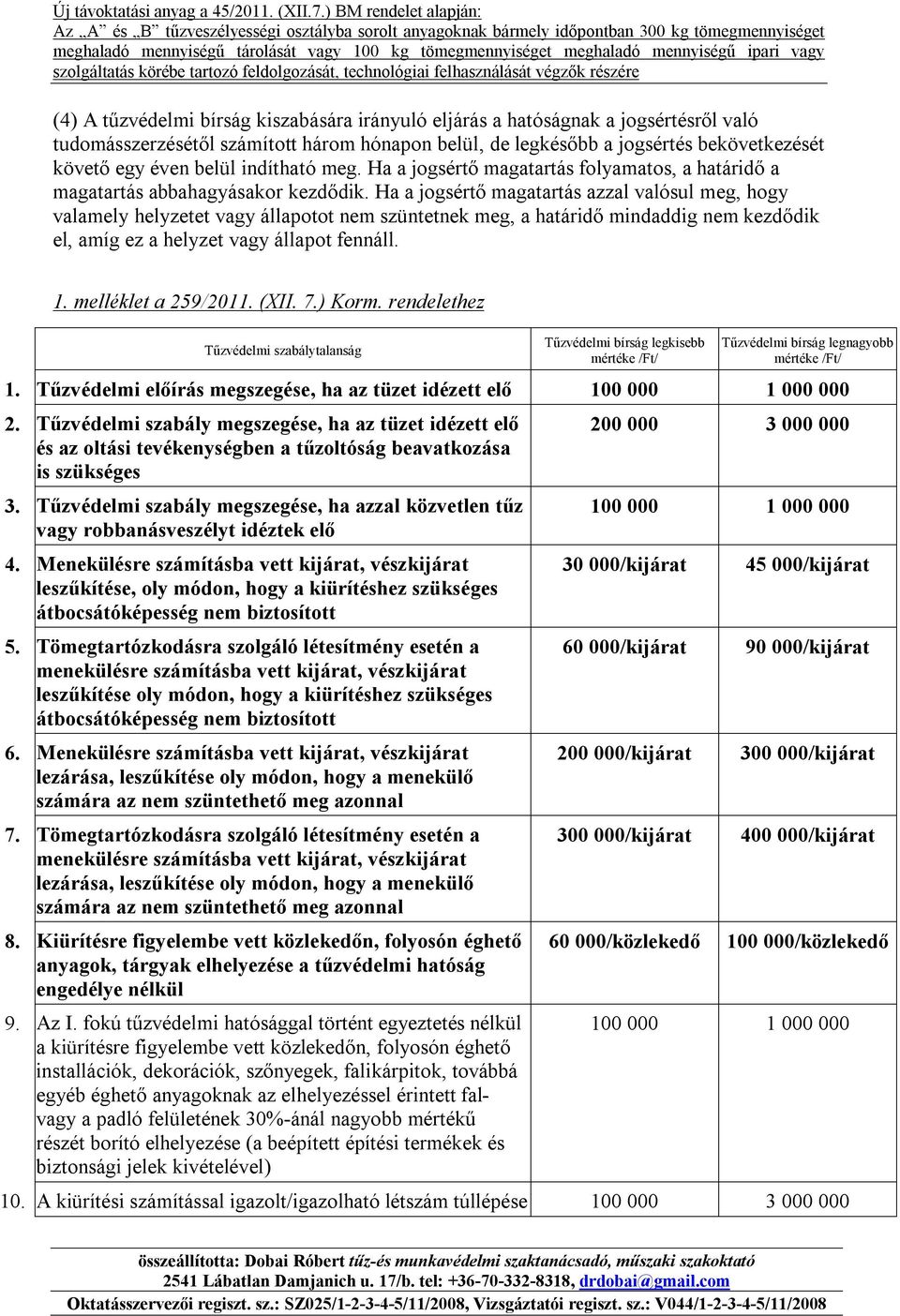 Új távoktatási anyag a 45/2011. (XII.7.) BM rendelet alapján:
Az „A” és „B” tűzveszélyességi osztályba sorolt anyagoknak bármely időpontban 300 kg tömegmennyiséget meghaladó mennyiségű tárolását vagy 100 kg tömegmennyiséget meghaladó mennyiségű ipari vagy szolgáltatás körébe tartozó feldolgozását, technológiai felhasználását végzők részére

(4) A tűzvédelmi bírság kiszabására irányuló eljárás a hatóságnak a jogsértésről való tudomásszerzésétől számított három hónapon belül, de legkésőbb a jogsértés bekövetkezését követő egy éven belül indítható meg. Ha a jogsértő magatartás folyamatos, a határidő a magatartás abbahagyásakor kezdődik. Ha a jogsértő magatartás azzal valósul meg, hogy valamely helyzetet vagy állapotot nem szüntetnek meg, a határidő mindaddig nem kezdődik el, amíg ez a helyzet vagy állapot fennáll.

1. melléklet a 259/2011. (XII. 7.) Korm. rendelethez

| | Tűzvédelmi szabálytalanság | Tűzvédelmi bírság legkisebb mértéke /Ft/ | Tűzvédelmi bírság legnagyobb mértéke /Ft/ |
|---|---|---|---|
| 1. | Tűzvédelmi előírás megszegése, ha az tüzet idézett elő | 100 000 | 1 000 000 |
| 2. | Tűzvédelmi szabály megszegése, ha az tüzet idézett elő és az oltási tevékenységben a tűzoltóság beavatkozása is szükséges | 200 000 | 3 000 000 |
| 3. | Tűzvédelmi szabály megszegése, ha azzal közvetlen tűz vagy robbanásveszélyt idéztek elő | 100 000 | 1 000 000 |
| 4. | Menekülésre számításba vett kijárat, vészkijárat leszűkítése, oly módon, hogy a kiürítéshez szükséges átbocsátóképesség nem biztosított | 30 000/kijárat | 45 000/kijárat |
| 5. | Tömegtartózkodásra szolgáló létesítmény esetén a menekülésre számításba vett kijárat, vészkijárat leszűkítése oly módon, hogy a kiürítéshez szükséges átbocsátóképesség nem biztosított | 60 000/kijárat | 90 000/kijárat |
| 6. | Menekülésre számításba vett kijárat, vészkijárat lezárása, leszűkítése oly módon, hogy a menekülő számára az nem szüntethető meg azonnal | 200 000/kijárat | 300 000/kijárat |
| 7. | Tömegtartózkodásra szolgáló létesítmény esetén a menekülésre számításba vett kijárat, vészkijárat lezárása, leszűkítése oly módon, hogy a menekülő számára az nem szüntethető meg azonnal | 300 000/kijárat | 400 000/kijárat |
| 8. | Kiürítésre figyelembe vett közlekedőn, folyosón éghető anyagok, tárgyak elhelyezése a tűzvédelmi hatóság engedélye nélkül | 60 000/közlekedő | 100 000/közlekedő |
| 9. | Az I. fokú tűzvédelmi hatósággal történt egyeztetés nélkül a kiürítésre figyelembe vett közlekedőn, folyosón éghető installációk, dekorációk, szőnyegek, falikárpitok, továbbá egyéb éghető anyagoknak az elhelyezéssel érintett fal- vagy a padló felületének 30%-ánál nagyobb mértékű részét borító elhelyezése (a beépített építési termékek és biztonsági jelek kivételével) | 100 000 | 1 000 000 |
| 10. | A kiürítési számítással igazolt/igazolható létszám túllépése | 100 000 | 3 000 000 |

összeállította: Dobai Róbert tűz-és munkavédelmi szaktanácsadó, műszaki szakoktató
2541 Lábatlan Damjanich u. 17/b. tel: +36-70-332-8318, drdobai@gmail.com
Oktatásszervezői regiszt. sz.: SZ025/1-2-3-4-5/11/2008, Vizsgáztatói regiszt. sz.: V044/1-2-3-4-5/11/2008